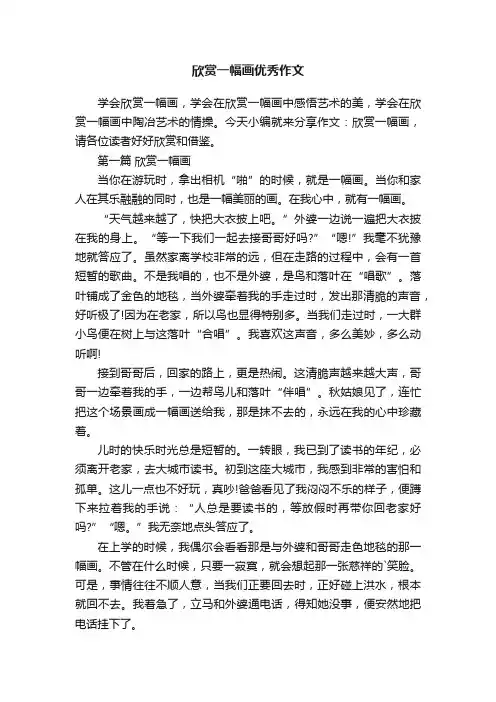 欣赏一幅画优秀作文

学会欣赏一幅画，学会在欣赏一幅画中感悟艺术的美，学会在欣赏一幅画中陶冶艺术的情操。今天小编就来分享作文：欣赏一幅画，请各位读者好好欣赏和借鉴。

第一篇 欣赏一幅画

当你在游玩时，拿出相机“啪”的时候，就是一幅画。当你和家人在其乐融融的同时，也是一幅美丽的画。在我心中，就有一幅画。

“天气越来越了，快把大衣披上吧。”外婆一边说一遍把大衣披在我的身上。“等一下我们一起去接哥哥好吗?”“嗯!”我毫不犹豫地就答应了。虽然家离学校非常的远，但在走路的过程中，会有一首短暂的歌曲。不是我唱的，也不是外婆，是鸟和落叶在“唱歌”。落叶铺成了金色的地毯，当外婆牵着我的手走过时，发出那清脆的声音，好听极了!因为在老家，所以鸟也显得特别多。当我们走过时，一大群小鸟便在树上与这落叶“合唱”。我喜欢这声音，多么美妙，多么动听啊!

接到哥哥后，回家的路上，更是热闹。这清脆声越来越大声，哥哥一边牵着我的手，一边帮鸟儿和落叶“伴唱”。秋姑娘见了，连忙把这个场景画成一幅画送给我，那是抹不去的，永远在我的心中珍藏着。

儿时的快乐时光总是短暂的。一转眼，我已到了读书的年纪，必须离开老家，去大城市读书。初到这座大城市，我感到非常的害怕和孤单。这儿一点也不好玩，真吵!爸爸看见了我闷闷不乐的样子，便蹲下来拉着我的手说：“人总是要读书的，等放假时再带你回老家好吗?”“嗯。”我无奈地点头答应了。

在上学的时候，我偶尔会看看那是与外婆和哥哥走色地毯的那一幅画。不管在什么时候，只要一寂寞，就会想起那一张慈祥的`笑脸。可是，事情往往不顺人意，当我们正要回去时，正好碰上洪水，根本就回不去。我着急了，立马和外婆通电话，得知她没事，便安然地把电话挂下了。